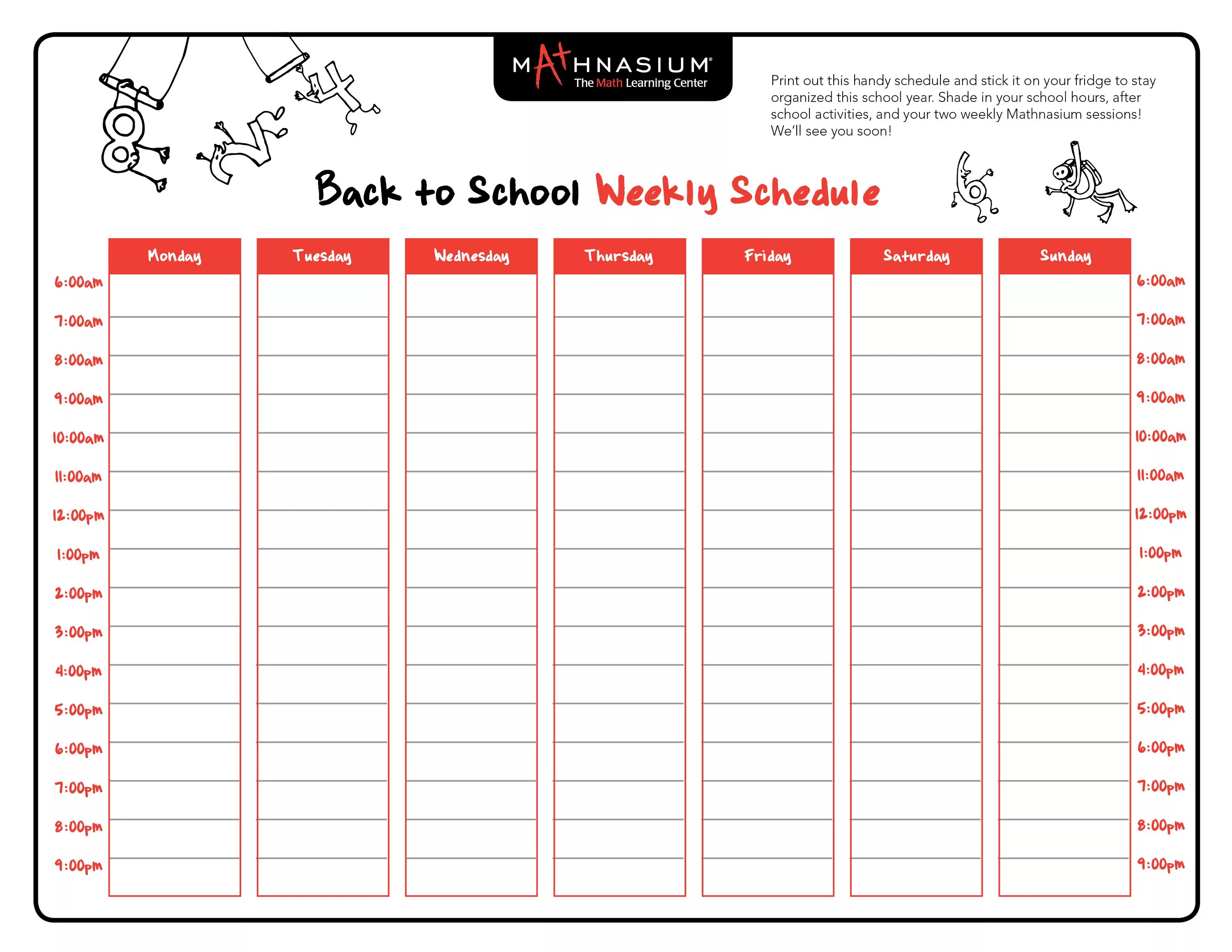 MATHNASIUM®
The Math Learning Center

Print out this handy schedule and stick it on your fridge to stay organized this school year. Shade in your school hours, after school activities, and your two weekly Mathnasium sessions! We'll see you soon!

Back to School Weekly Schedule

| | Monday | Tuesday | Wednesday | Thursday | Friday | Saturday | Sunday | |
|---|---|---|---|---|---|---|---|---|
| 6:00am | | | | | | | | 6:00am |
| 7:00am | | | | | | | | 7:00am |
| 8:00am | | | | | | | | 8:00am |
| 9:00am | | | | | | | | 9:00am |
| 10:00am | | | | | | | | 10:00am |
| 11:00am | | | | | | | | 11:00am |
| 12:00pm | | | | | | | | 12:00pm |
| 1:00pm | | | | | | | | 1:00pm |
| 2:00pm | | | | | | | | 2:00pm |
| 3:00pm | | | | | | | | 3:00pm |
| 4:00pm | | | | | | | | 4:00pm |
| 5:00pm | | | | | | | | 5:00pm |
| 6:00pm | | | | | | | | 6:00pm |
| 7:00pm | | | | | | | | 7:00pm |
| 8:00pm | | | | | | | | 8:00pm |
| 9:00pm | | | | | | | | 9:00pm |